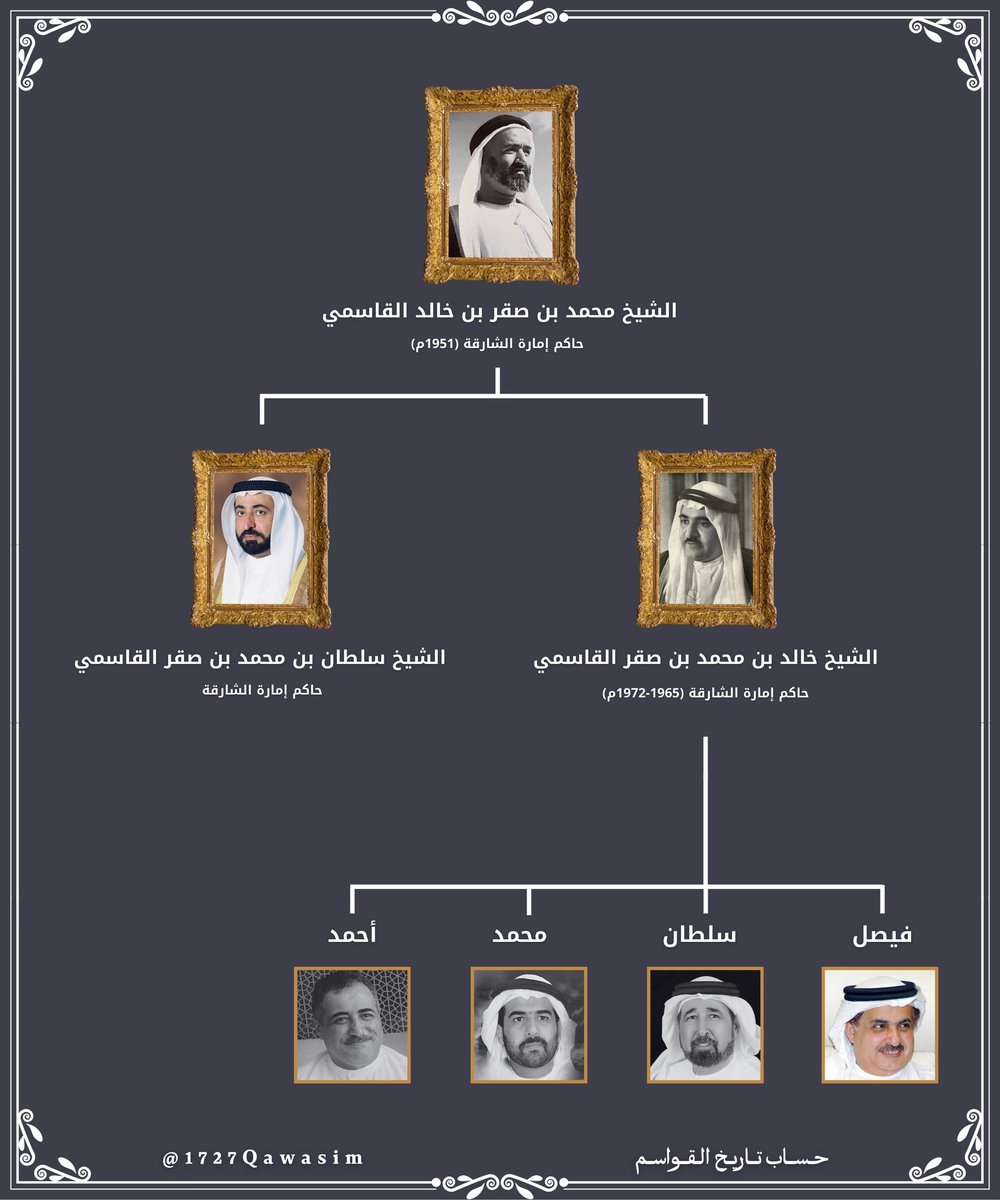 الشيخ محمد بن صقر بن خالد القاسمي
حاكم إمارة الشارقة (1951م)

الشيخ خالد بن محمد بن صقر القاسمي
حاكم إمارة الشارقة (1965-1972م)

الشيخ سلطان بن محمد بن صقر القاسمي
حاكم إمارة الشارقة

فيصل

سلطان

محمد

أحمد

حساب تاريخ القواسم

@1727Qawasim